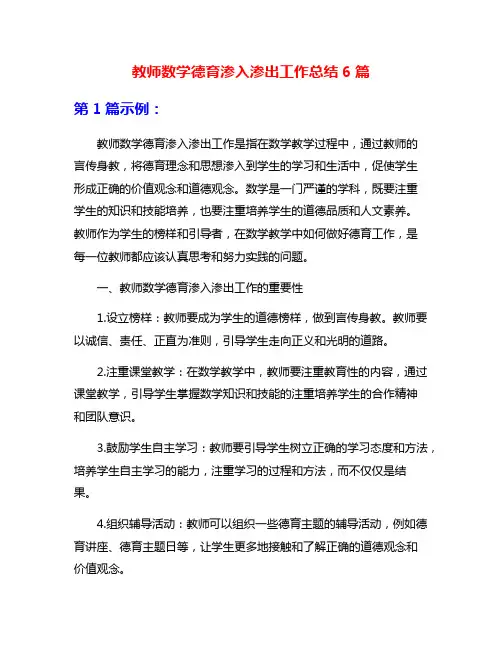 教师数学德育渗入渗出工作总结 6 篇

第 1 篇示例：

教师数学德育渗入渗出工作是指在数学教学过程中，通过教师的言传身教，将德育理念和思想渗入到学生的学习和生活中，促使学生形成正确的价值观念和道德观念。数学是一门严谨的学科，既要注重学生的知识和技能培养，也要注重培养学生的道德品质和人文素养。教师作为学生的榜样和引导者，在数学教学中如何做好德育工作，是每一位教师都应该认真思考和努力实践的问题。

一、教师数学德育渗入渗出工作的重要性

1.设立榜样：教师要成为学生的道德榜样，做到言传身教。教师要以诚信、责任、正直为准则，引导学生走向正义和光明的道路。

2.注重课堂教学：在数学教学中，教师要注重教育性的内容，通过课堂教学，引导学生掌握数学知识和技能的注重培养学生的合作精神和团队意识。

3.鼓励学生自主学习：教师要引导学生树立正确的学习态度和方法，培养学生自主学习的能力，注重学习的过程和方法，而不仅仅是结果。

4.组织辅导活动：教师可以组织一些德育主题的辅导活动，例如德育讲座、德育主题日等，让学生更多地接触和了解正确的道德观念和价值观念。